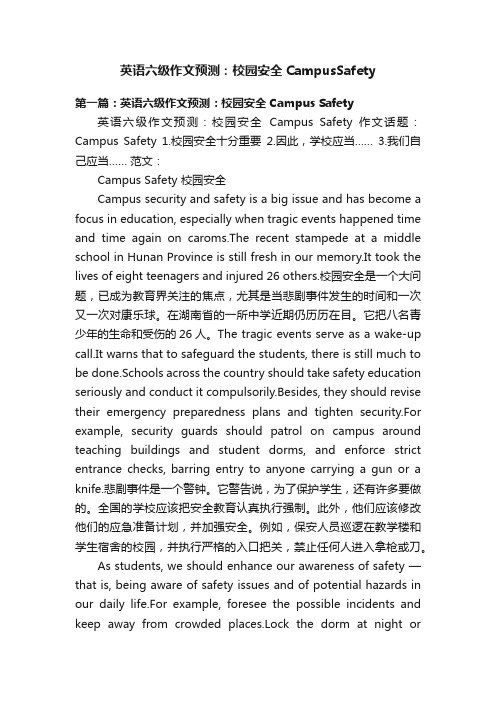 英语六级作文预测：校园安全 CampusSafety

第一篇：英语六级作文预测：校园安全 Campus Safety

英语六级作文预测：校园安全 Campus Safety 作文话题：Campus Safety 1.校园安全十分重要 2.因此，学校应当…… 3.我们自己应当…… 范文：

Campus Safety 校园安全

Campus security and safety is a big issue and has become a focus in education, especially when tragic events happened time and time again on caroms.The recent stampede at a middle school in Hunan Province is still fresh in our memory.It took the lives of eight teenagers and injured 26 others.校园安全是一个大问题，已成为教育界关注的焦点，尤其是当悲剧事件发生的时间和一次又一次对康乐球。在湖南省的一所中学近期仍历历在目。它把八名青少年的生命和受伤的 26 人。The tragic events serve as a wake-up call.It warns that to safeguard the students, there is still much to be done.Schools across the country should take safety education seriously and conduct it compulsorily.Besides, they should revise their emergency preparedness plans and tighten security.For example, security guards should patrol on campus around teaching buildings and student dorms, and enforce strict entrance checks, barring entry to anyone carrying a gun or a knife.悲剧事件是一个警钟。它警告说，为了保护学生，还有许多要做的。全国的学校应该把安全教育认真执行强制。此外，他们应该修改他们的应急准备计划，并加强安全。例如，保安人员巡逻在教学楼和学生宿舍的校园，并执行严格的入口把关，禁止任何人进入拿枪或刀。

As students, we should enhance our awareness of safety — that is, being aware of safety issues and of potential hazards in our daily life.For example, foresee the possible incidents and keep away from crowded places.Lock the dorm at night or